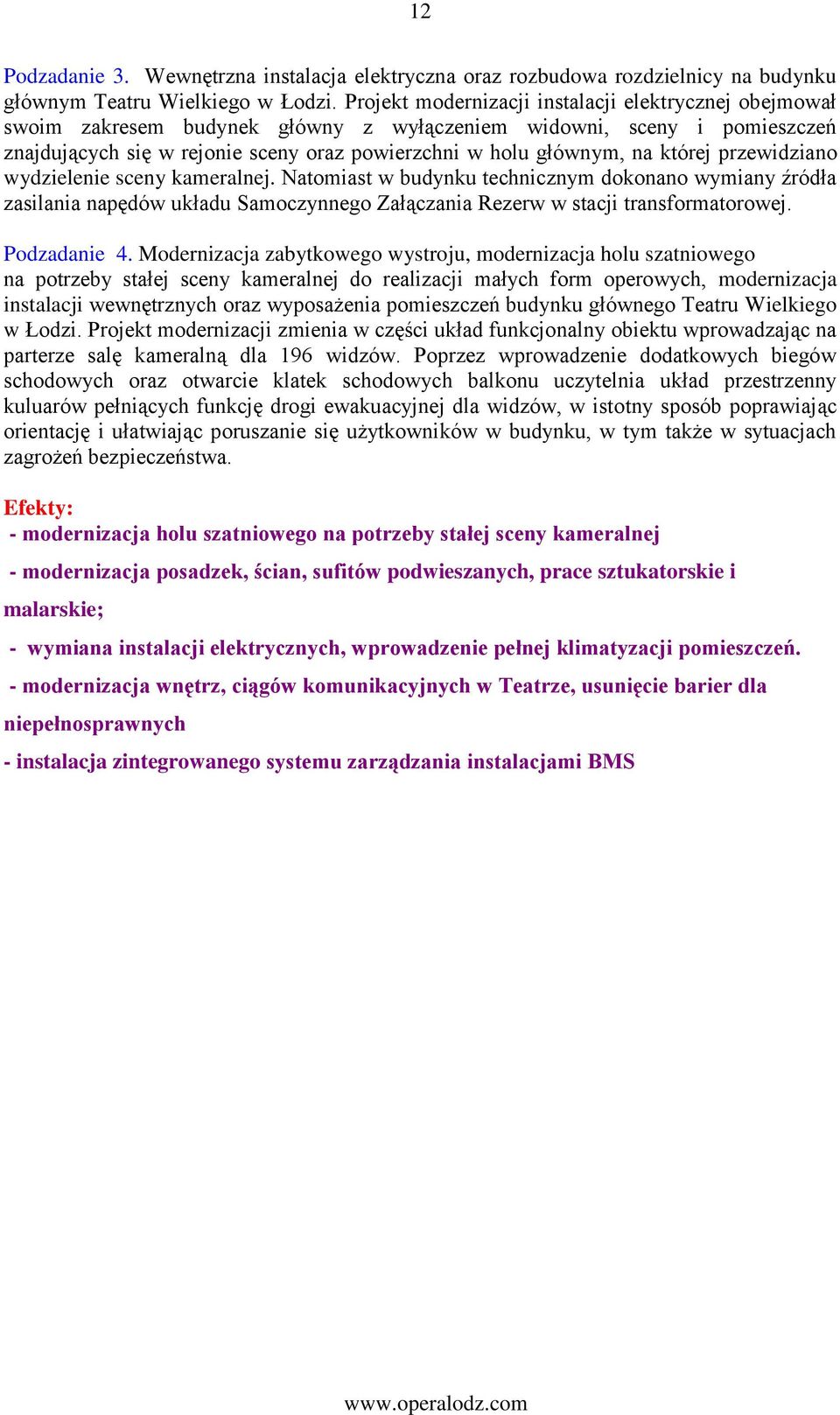 12

Podzadanie 3. Wewnętrzna instalacja elektryczna oraz rozbudowa rozdzielnicy na budynku głównym Teatru Wielkiego w Łodzi. Projekt modernizacji instalacji elektrycznej obejmował swoim zakresem budynek główny z wyłączeniem widowni, sceny i pomieszczeń znajdujących się w rejonie sceny oraz powierzchni w holu głównym, na której przewidziano wydzielenie sceny kameralnej. Natomiast w budynku technicznym dokonano wymiany źródła zasilania napędów układu Samoczynnego Załączania Rezerw w stacji transformatorowej.

Podzadanie 4. Modernizacja zabytkowego wystroju, modernizacja holu szatniowego na potrzeby stałej sceny kameralnej do realizacji małych form operowych, modernizacja instalacji wewnętrznych oraz wyposażenia pomieszczeń budynku głównego Teatru Wielkiego w Łodzi. Projekt modernizacji zmienia w części układ funkcjonalny obiektu wprowadzając na parterze salę kameralną dla 196 widzów. Poprzez wprowadzenie dodatkowych biegów schodowych oraz otwarcie klatek schodowych balkonu uczytelnia układ przestrzenny kuluarów pełniących funkcję drogi ewakuacyjnej dla widzów, w istotny sposób poprawiając orientację i ułatwiając poruszanie się użytkowników w budynku, w tym także w sytuacjach zagrożeń bezpieczeństwa.

Efekty:
- modernizacja holu szatniowego na potrzeby stałej sceny kameralnej
- modernizacja posadzek, ścian, sufitów podwieszanych, prace sztukatorskie i malarskie;
- wymiana instalacji elektrycznych, wprowadzenie pełnej klimatyzacji pomieszczeń.
- modernizacja wnętrz, ciągów komunikacyjnych w Teatrze, usunięcie barier dla niepełnosprawnych
- instalacja zintegrowanego systemu zarządzania instalacjami BMS

www.operalodz.com